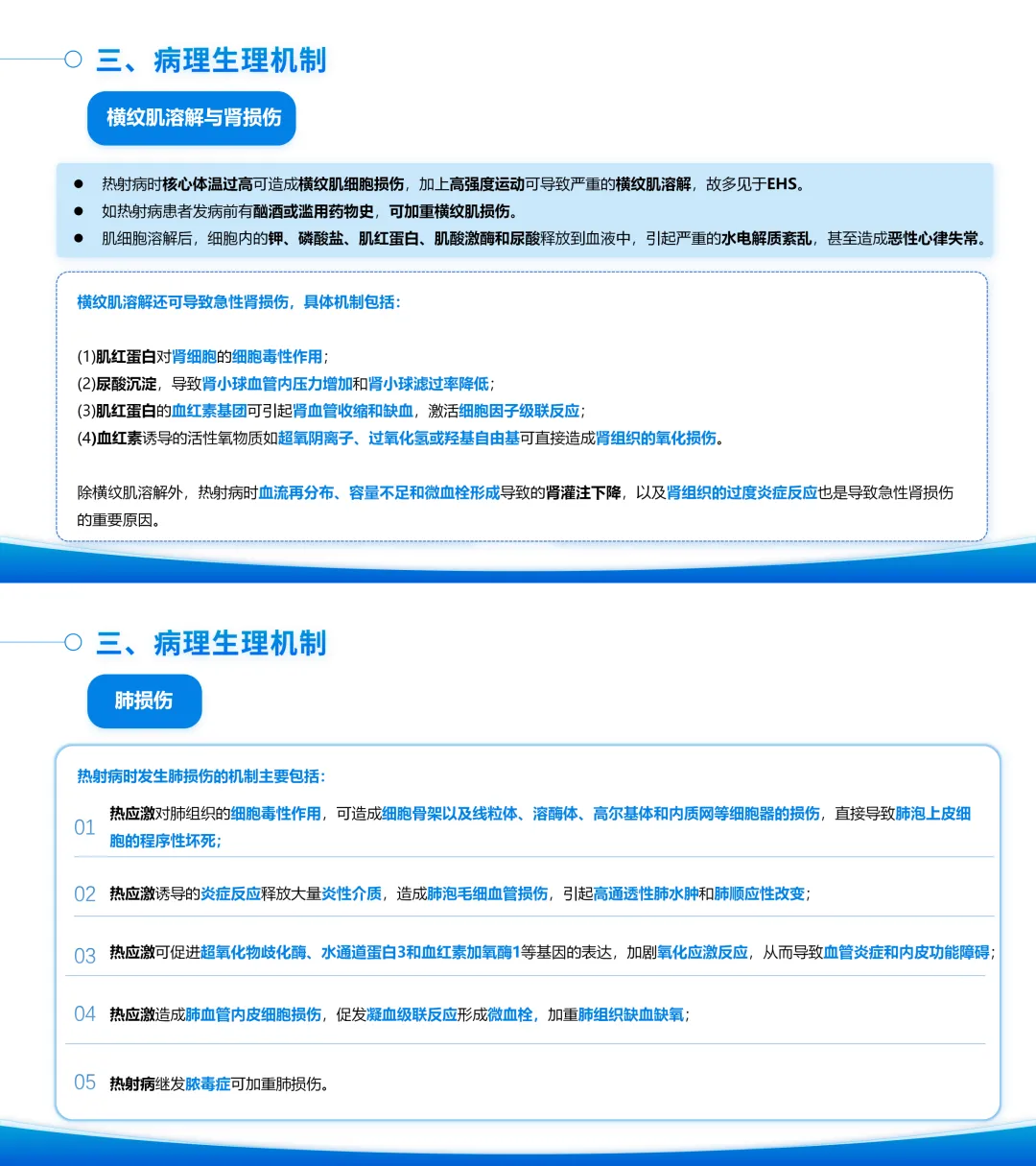 三、病理生理机制

横纹肌溶解与肾损伤

● 热射病时核心体温过高可造成横纹肌细胞损伤，加上高强度运动可导致严重的横纹肌溶解，故多见于EHS。
● 如热射病患者发病前有酗酒或滥用药物史，可加重横纹肌损伤。
● 肌细胞溶解后，细胞内的钾、磷酸盐、肌红蛋白、肌酸激酶和尿酸释放到血液中，引起严重的水电解质紊乱，甚至造成恶性心律失常。

横纹肌溶解还可导致急性肾损伤，具体机制包括：

(1)肌红蛋白对肾细胞的细胞毒性作用；
(2)尿酸沉淀，导致肾小球血管内压力增加和肾小球滤过率降低；
(3)肌红蛋白的血红素基团可引起肾血管收缩和缺血，激活细胞因子级联反应；
(4)血红素诱导的活性氧物质如超氧阴离子、过氧化氢或羟基自由基可直接造成肾组织的氧化损伤。

除横纹肌溶解外，热射病时血流再分布、容量不足和微血栓形成导致的肾灌注下降，以及肾组织的过度炎症反应也是导致急性肾损伤的重要原因。

三、病理生理机制

肺损伤

热射病时发生肺损伤的机制主要包括：

01 热应激对肺组织的细胞毒性作用，可造成细胞骨架以及线粒体、溶酶体、高尔基体和内质网等细胞器的损伤，直接导致肺泡上皮细胞的程序性坏死；

02 热应激诱导的炎症反应释放大量炎性介质，造成肺泡毛细血管损伤，引起高通透性肺水肿和肺顺应性改变；

03 热应激可促进超氧化物歧化酶、水通道蛋白3和血红素加氧酶1等基因的表达，加剧氧化应激反应，从而导致血管炎症和内皮功能障碍；

04 热应激造成肺血管内皮细胞损伤，促发凝血级联反应形成微血栓，加重肺组织缺血缺氧；

05 热射病继发脓毒症可加重肺损伤。